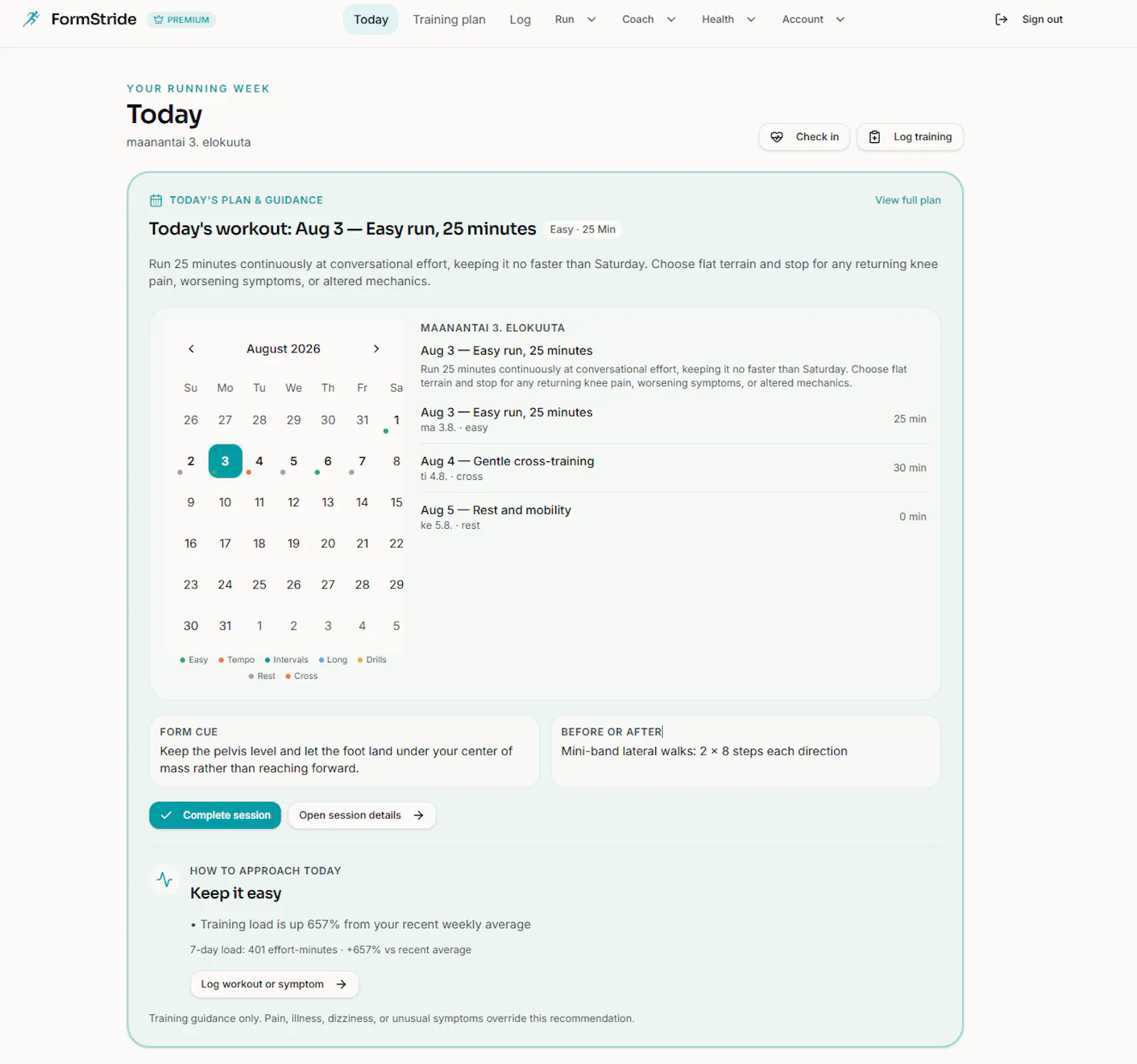 FormStride PREMIUM

Today Training plan Log Run Coach Health Account

Sign out

YOUR RUNNING WEEK

Today

maanantai 3. elokuuta

Check in Log training

TODAY'S PLAN & GUIDANCE

View full plan

Today's workout: Aug 3 — Easy run, 25 minutes Easy · 25 Min

Run 25 minutes continuously at conversational effort, keeping it no faster than Saturday. Choose flat terrain and stop for any returning knee pain, worsening symptoms, or altered mechanics.

August 2026

| Su | Mo | Tu | We | Th | Fr | Sa |
|---|---|---|---|---|---|---|
| 26 | 27 | 28 | 29 | 30 | 31 | 1 |
| 2 | 3 | 4 | 5 | 6 | 7 | 8 |
| 9 | 10 | 11 | 12 | 13 | 14 | 15 |
| 16 | 17 | 18 | 19 | 20 | 21 | 22 |
| 23 | 24 | 25 | 26 | 27 | 28 | 29 |
| 30 | 31 | 1 | 2 | 3 | 4 | 5 |

Easy Tempo Intervals Long Drills Rest Cross

MAANANTAI 3. ELOKUUTA

Aug 3 — Easy run, 25 minutes

Run 25 minutes continuously at conversational effort, keeping it no faster than Saturday. Choose flat terrain and stop for any returning knee pain, worsening symptoms, or altered mechanics.

Aug 3 — Easy run, 25 minutes
ma 3.8. · easy
25 min

Aug 4 — Gentle cross-training
ti 4.8. · cross
30 min

Aug 5 — Rest and mobility
ke 5.8. · rest
0 min

FORM CUE
Keep the pelvis level and let the foot land under your center of mass rather than reaching forward.

BEFORE OR AFTER
Mini-band lateral walks: 2 × 8 steps each direction

Complete session Open session details

HOW TO APPROACH TODAY

Keep it easy

• Training load is up 657% from your recent weekly average

7-day load: 401 effort-minutes · +657% vs recent average

Log workout or symptom

Training guidance only. Pain, illness, dizziness, or unusual symptoms override this recommendation.